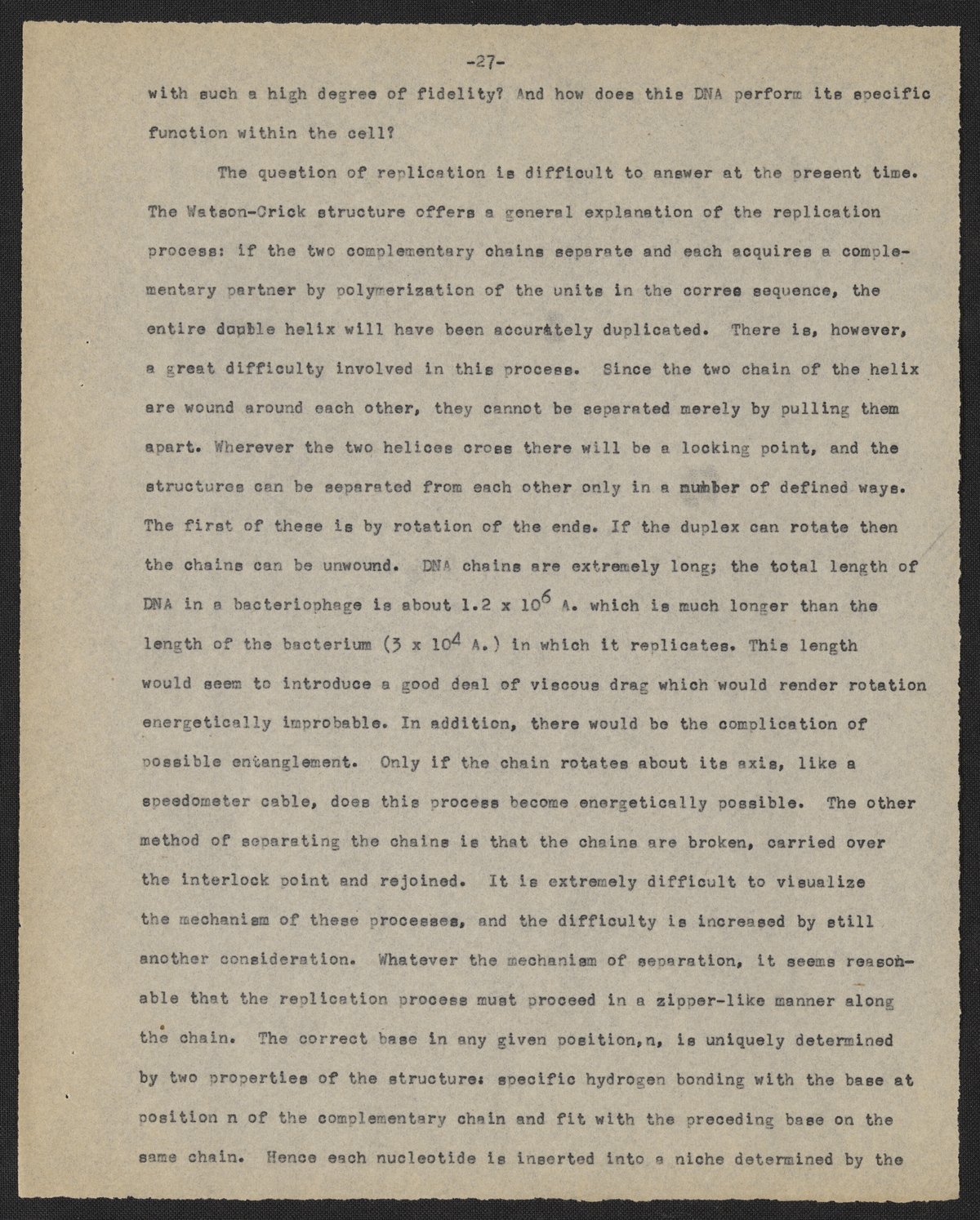 -27-

with such a high degree of fidelity? And how does this DNA perform its specific function within the cell?

The question of replication is difficult to answer at the present time. The Watson-Crick structure offers a general explanation of the replication process: if the two complementary chains separate and each acquires a complementary partner by polymerization of the units in the corree sequence, the entire double helix will have been accurately duplicated. There is, however, a great difficulty involved in this process. Since the two chain of the helix are wound around each other, they cannot be separated merely by pulling them apart. Wherever the two helices cross there will be a locking point, and the structures can be separated from each other only in a number of defined ways. The first of these is by rotation of the ends. If the duplex can rotate then the chains can be unwound. DNA chains are extremely long; the total length of DNA in a bacteriophage is about $1.2 \times 10^6$ A. which is much longer than the length of the bacterium ($3 \times 10^4$ A.) in which it replicates. This length would seem to introduce a good deal of viscous drag which would render rotation energetically improbable. In addition, there would be the complication of possible entanglement. Only if the chain rotates about its axis, like a speedometer cable, does this process become energetically possible. The other method of separating the chains is that the chains are broken, carried over the interlock point and rejoined. It is extremely difficult to visualize the mechanism of these processes, and the difficulty is increased by still another consideration. Whatever the mechanism of separation, it seems reasonable that the replication process must proceed in a zipper-like manner along the chain. The correct base in any given position,n, is uniquely determined by two properties of the structure: specific hydrogen bonding with the base at position n of the complementary chain and fit with the preceding base on the same chain. Hence each nucleotide is inserted into a niche determined by the